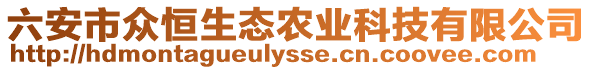 六安市众恒生态农业科技有限公司
http://hdmontagueulysse.cn.coovee.com